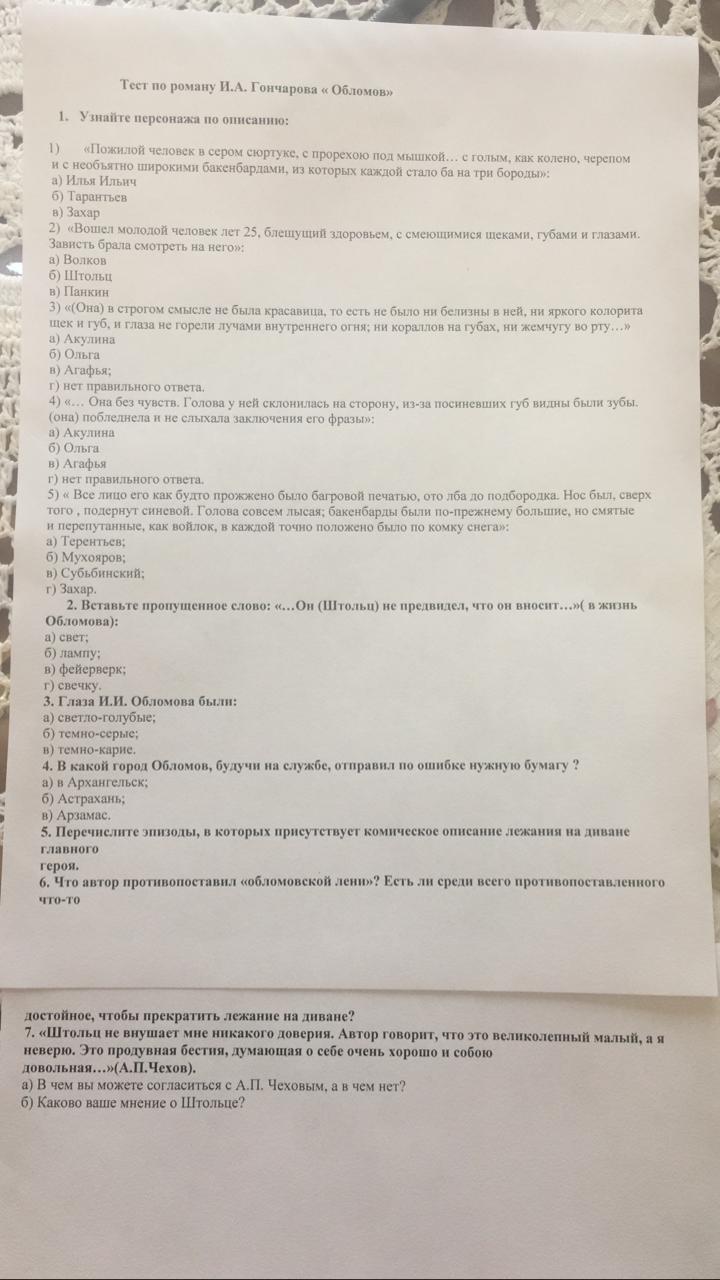 Тест по роману И.А. Гончарова « Обломов»

1. Узнайте персонажа по описанию:

1) «Пожилой человек в сером сюртуке, с прорехою под мышкой… с голым, как колено, черепом и с необъятно широкими бакенбардами, из которых каждой стало ба на три бороды»:
а) Илья Ильич
б) Тарантьев
в) Захар
2) «Вошел молодой человек лет 25, блещущий здоровьем, с смеющимися щеками, губами и глазами. Зависть брала смотреть на него»:
а) Волков
б) Штольц
в) Панкин
3) «(Она) в строгом смысле не была красавица, то есть не было ни белизны в ней, ни яркого колорита щек и губ, и глаза не горели лучами внутреннего огня; ни кораллов на губах, ни жемчугу во рту…»
а) Акулина
б) Ольга
в) Агафья;
г) нет правильного ответа.
4) «… Она без чувств. Голова у ней склонилась на сторону, из-за посиневших губ видны были зубы. (она) побледнела и не слыхала заключения его фразы»:
а) Акулина
б) Ольга
в) Агафья
г) нет правильного ответа.
5) « Все лицо его как будто прожжено было багровой печатью, ото лба до подбородка. Нос был, сверх того , подернут синевой. Голова совсем лысая; бакенбарды были по-прежнему большие, но смятые и перепутанные, как войлок, в каждой точно положено было по комку снега»:
а) Терентьев;
б) Мухояров;
в) Субьбинский;
г) Захар.
2. Вставьте пропущенное слово: «…Он (Штольц) не предвидел, что он вносит…»( в жизнь Обломова):
а) свет;
б) лампу;
в) фейерверк;
г) свечку.
3. Глаза И.И. Обломова были:
а) светло-голубые;
б) темно-серые;
в) темно-карие.
4. В какой город Обломов, будучи на службе, отправил по ошибке нужную бумагу ?
а) в Архангельск;
б) Астрахань;
в) Арзамас.
5. Перечислите эпизоды, в которых присутствует комическое описание лежания на диване главного героя.
6. Что автор противопоставил «обломовской лени»? Есть ли среди всего противопоставленного что-то

достойное, чтобы прекратить лежание на диване?
7. «Штольц не внушает мне никакого доверия. Автор говорит, что это великолепный малый, а я неверю. Это продувная бестия, думающая о себе очень хорошо и собою довольная…»(А.П.Чехов).
а) В чем вы можете согласиться с А.П. Чеховым, а в чем нет?
б) Каково ваше мнение о Штольце?